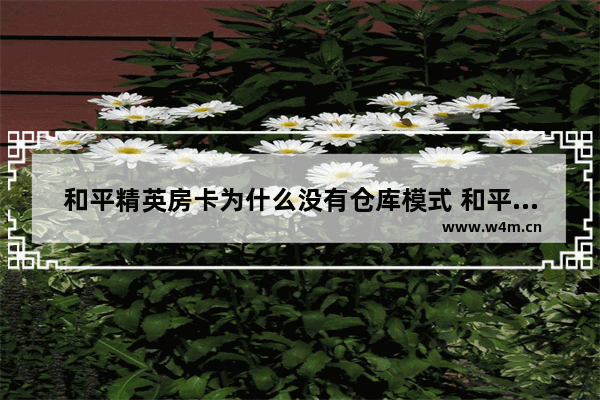 和平精英房卡为什么没有仓库模式 和平...

www.w4m.cn